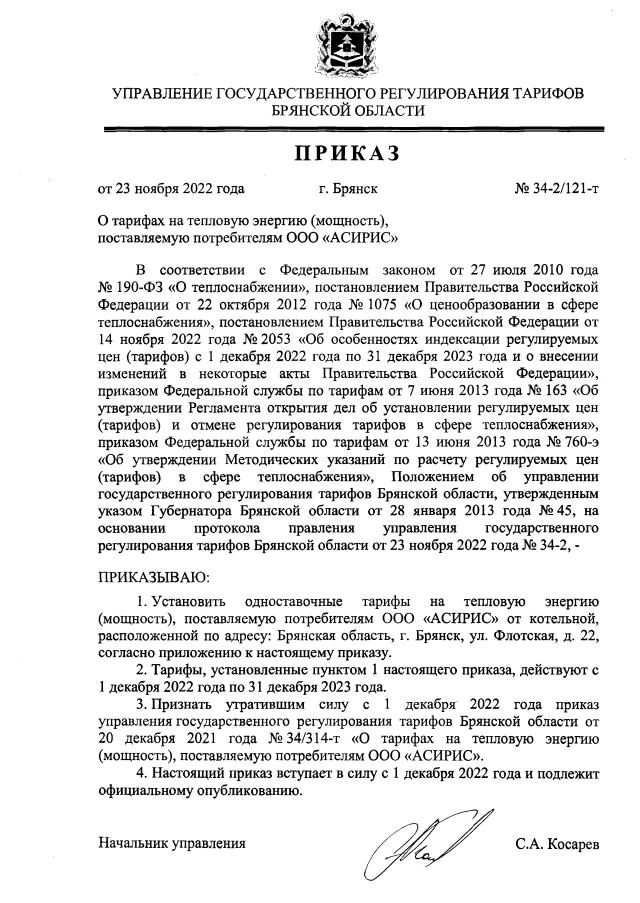 УПРАВЛЕНИЕ ГОСУДАРСТВЕННОГО РЕГУЛИРОВАНИЯ ТАРИФОВ БРЯНСКОЙ ОБЛАСТИ

ПРИКАЗ

от 23 ноября 2022 года г. Брянск № 34-2/121-т

О тарифах на тепловую энергию (мощность), поставляемую потребителям ООО «АСИРИС»

В соответствии с Федеральным законом от 27 июля 2010 года № 190-ФЗ «О теплоснабжении», постановлением Правительства Российской Федерации от 22 октября 2012 года № 1075 «О ценообразовании в сфере теплоснабжения», постановлением Правительства Российской Федерации от 14 ноября 2022 года № 2053 «Об особенностях индексации регулируемых цен (тарифов) с 1 декабря 2022 года по 31 декабря 2023 года и о внесении изменений в некоторые акты Правительства Российской Федерации», приказом Федеральной службы по тарифам от 7 июня 2013 года № 163 «Об утверждении Регламента открытия дел об установлении регулируемых цен (тарифов) и отмене регулирования тарифов в сфере теплоснабжения», приказом Федеральной службы по тарифам от 13 июня 2013 года № 760-э «Об утверждении Методических указаний по расчету регулируемых цен (тарифов) в сфере теплоснабжения», Положением об управлении государственного регулирования тарифов Брянской области, утвержденным указом Губернатора Брянской области от 28 января 2013 года № 45, на основании протокола правления управления государственного регулирования тарифов Брянской области от 23 ноября 2022 года № 34-2, -

ПРИКАЗЫВАЮ:

1. Установить одноставочные тарифы на тепловую энергию (мощность), поставляемую потребителям ООО «АСИРИС» от котельной, расположенной по адресу: Брянская область, г. Брянск, ул. Флотская, д. 22, согласно приложению к настоящему приказу.

2. Тарифы, установленные пунктом 1 настоящего приказа, действуют с 1 декабря 2022 года по 31 декабря 2023 года.

3. Признать утратившим силу с 1 декабря 2022 года приказ управления государственного регулирования тарифов Брянской области от 20 декабря 2021 года № 34/314-т «О тарифах на тепловую энергию (мощность), поставляемую потребителям ООО «АСИРИС».

4. Настоящий приказ вступает в силу с 1 декабря 2022 года и подлежит официальному опубликованию.

Начальник управления С.А. Косарев